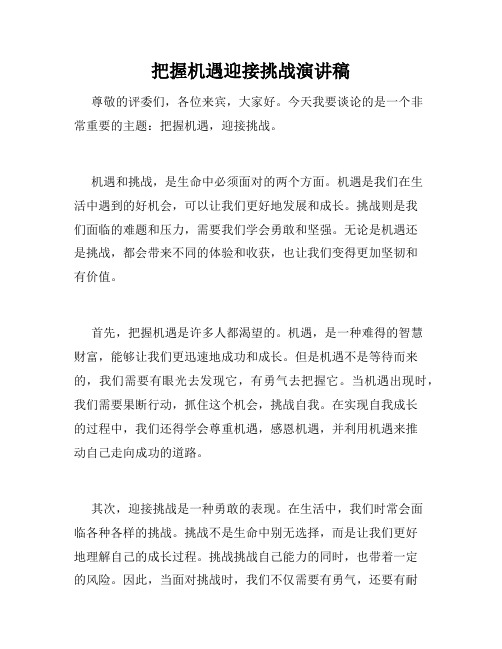 把握机遇迎接挑战演讲稿

尊敬的评委们，各位来宾，大家好。今天我要谈论的是一个非常重要的主题：把握机遇，迎接挑战。

机遇和挑战，是生命中必须面对的两个方面。机遇是我们在生活中遇到的好机会，可以让我们更好地发展和成长。挑战则是我们面临的难题和压力，需要我们学会勇敢和坚强。无论是机遇还是挑战，都会带来不同的体验和收获，也让我们变得更加坚韧和有价值。

首先，把握机遇是许多人都渴望的。机遇，是一种难得的智慧财富，能够让我们更迅速地成功和成长。但是机遇不是等待而来的，我们需要有眼光去发现它，有勇气去把握它。当机遇出现时，我们需要果断行动，抓住这个机会，挑战自我。在实现自我成长的过程中，我们还得学会尊重机遇，感恩机遇，并利用机遇来推动自己走向成功的道路。

其次，迎接挑战是一种勇敢的表现。在生活中，我们时常会面临各种各样的挑战。挑战不是生命中别无选择，而是让我们更好地理解自己的成长过程。挑战挑战自己能力的同时，也带着一定的风险。因此，当面对挑战时，我们不仅需要有勇气，还要有耐